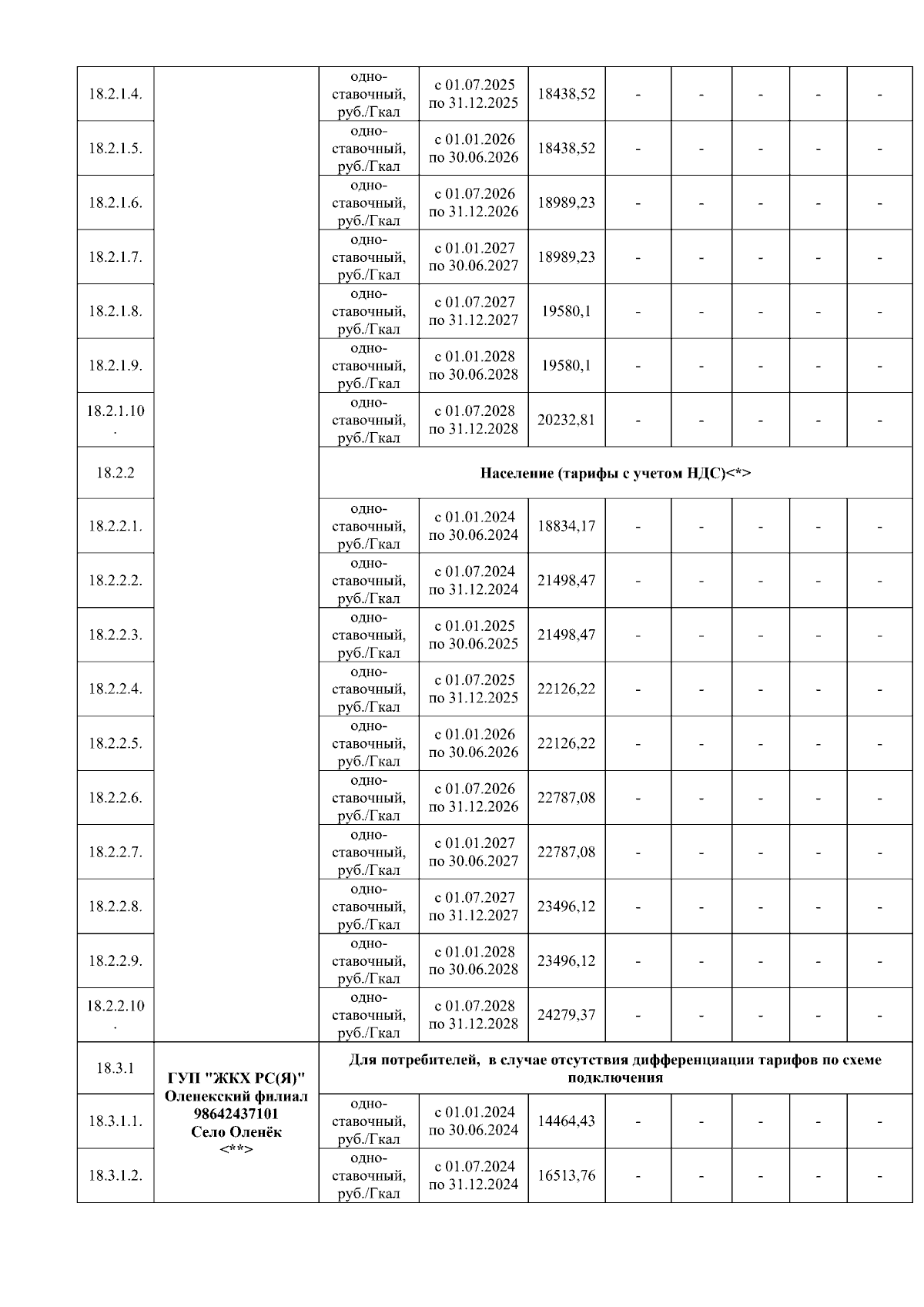 | | | | | | | | | | |
|---|---|---|---|---|---|---|---|---|---|
| 18.2.1.4. | | одноставочный, руб./Гкал | с 01.07.2025 по 31.12.2025 | 18438,52 | - | - | - | - | - |
| 18.2.1.5. | | одноставочный, руб./Гкал | с 01.01.2026 по 30.06.2026 | 18438,52 | - | - | - | - | - |
| 18.2.1.6. | | одноставочный, руб./Гкал | с 01.07.2026 по 31.12.2026 | 18989,23 | - | - | - | - | - |
| 18.2.1.7. | | одноставочный, руб./Гкал | с 01.01.2027 по 30.06.2027 | 18989,23 | - | - | - | - | - |
| 18.2.1.8. | | одноставочный, руб./Гкал | с 01.07.2027 по 31.12.2027 | 19580,1 | - | - | - | - | - |
| 18.2.1.9. | | одноставочный, руб./Гкал | с 01.01.2028 по 30.06.2028 | 19580,1 | - | - | - | - | - |
| 18.2.1.10. | | одноставочный, руб./Гкал | с 01.07.2028 по 31.12.2028 | 20232,81 | - | - | - | - | - |
| 18.2.2 | | Население (тарифы с учетом НДС)<*> | | | | | | | |
| 18.2.2.1. | | одноставочный, руб./Гкал | с 01.01.2024 по 30.06.2024 | 18834,17 | - | - | - | - | - |
| 18.2.2.2. | | одноставочный, руб./Гкал | с 01.07.2024 по 31.12.2024 | 21498,47 | - | - | - | - | - |
| 18.2.2.3. | | одноставочный, руб./Гкал | с 01.01.2025 по 30.06.2025 | 21498,47 | - | - | - | - | - |
| 18.2.2.4. | | одноставочный, руб./Гкал | с 01.07.2025 по 31.12.2025 | 22126,22 | - | - | - | - | - |
| 18.2.2.5. | | одноставочный, руб./Гкал | с 01.01.2026 по 30.06.2026 | 22126,22 | - | - | - | - | - |
| 18.2.2.6. | | одноставочный, руб./Гкал | с 01.07.2026 по 31.12.2026 | 22787,08 | - | - | - | - | - |
| 18.2.2.7. | | одноставочный, руб./Гкал | с 01.01.2027 по 30.06.2027 | 22787,08 | - | - | - | - | - |
| 18.2.2.8. | | одноставочный, руб./Гкал | с 01.07.2027 по 31.12.2027 | 23496,12 | - | - | - | - | - |
| 18.2.2.9. | | одноставочный, руб./Гкал | с 01.01.2028 по 30.06.2028 | 23496,12 | - | - | - | - | - |
| 18.2.2.10. | | одноставочный, руб./Гкал | с 01.07.2028 по 31.12.2028 | 24279,37 | - | - | - | - | - |
| 18.3.1 | ГУП "ЖКХ РС(Я)" Оленекский филиал 98642437101 Село Оленёк <**> | Для потребителей, в случае отсутствия дифференциации тарифов по схеме подключения | | | | | | | |
| 18.3.1.1. | | одноставочный, руб./Гкал | с 01.01.2024 по 30.06.2024 | 14464,43 | - | - | - | - | - |
| 18.3.1.2. | | одноставочный, руб./Гкал | с 01.07.2024 по 31.12.2024 | 16513,76 | - | - | - | - | - |